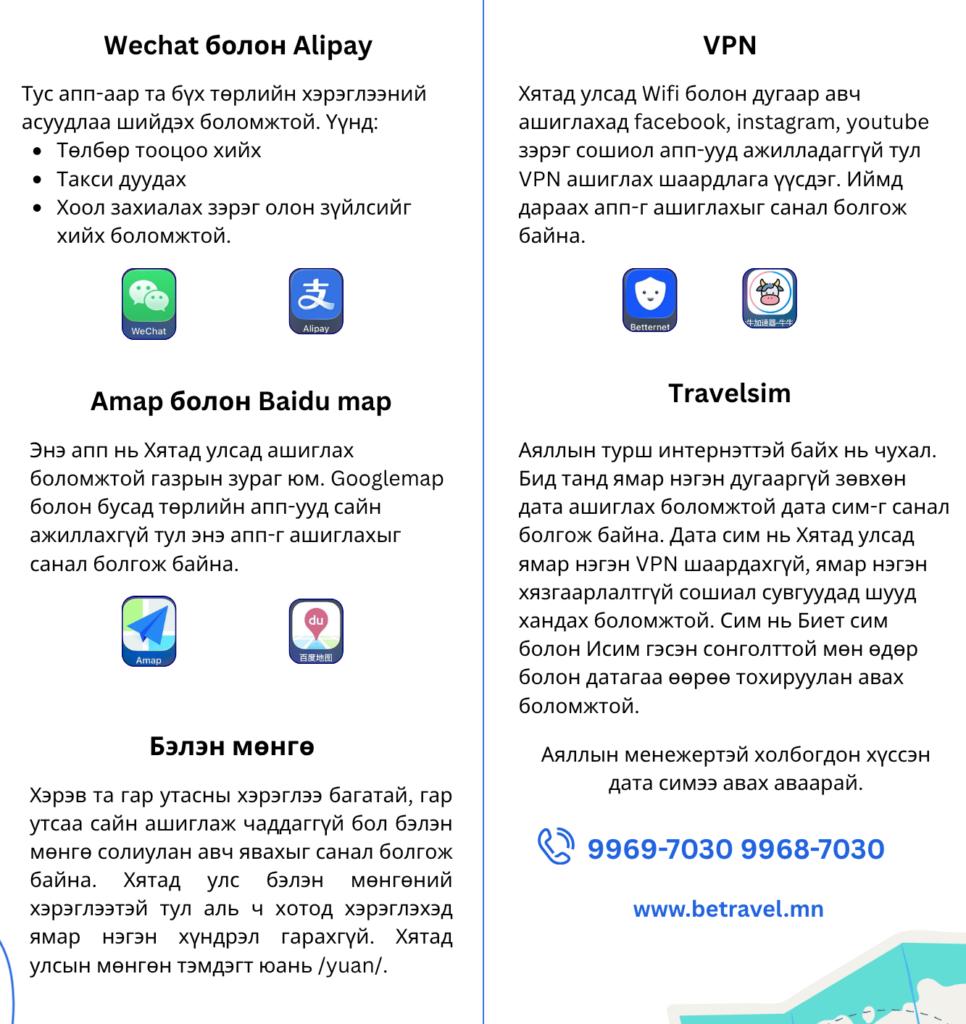 Wechat болон Alipay

Тус апп-аар та бүх төрлийн хэрэглээний асуудлаа шийдэх боломжтой. Үүнд:
- Төлбөр тооцоо хийх
- Такси дуудах
- Хоол захиалах зэрэг олон зүйлсийг хийх боломжтой.

WeChat

Alipay

Amap болон Baidu map

Энэ апп нь Хятад улсад ашиглах боломжтой газрын зураг юм. Googlemap болон бусад төрлийн апп-ууд сайн ажиллахгүй тул энэ апп-г ашиглахыг санал болгож байна.

Amap

百度地图

Бэлэн мөнгө

Хэрэв та гар утасны хэрэглээ багатай, гар утсаа сайн ашиглаж чаддаггүй бол бэлэн мөнгө солиулан авч явахыг санал болгож байна. Хятад улс бэлэн мөнгөний хэрэглээтэй тул аль ч хотод хэрэглэхэд ямар нэгэн хүндрэл гарахгүй. Хятад улсын мөнгөн тэмдэгт юань /yuan/.

VPN

Хятад улсад Wifi болон дугаар авч ашиглахад facebook, instagram, youtube зэрэг сошиол апп-ууд ажилладаггүй тул VPN ашиглах шаардлага үүсдэг. Иймд дараах апп-г ашиглахыг санал болгож байна.

Betternet

牛加速器-牛牛

Travelsim

Аяллын турш интернэттэй байх нь чухал. Бид танд ямар нэгэн дугааргүй зөвхөн дата ашиглах боломжтой дата сим-г санал болгож байна. Дата сим нь Хятад улсад ямар нэгэн VPN шаардахгүй, ямар нэгэн хязгаарлалтгүй сошиал сувгуудад шууд хандах боломжтой. Сим нь Биет сим болон Исим гэсэн сонголттой мөн өдөр болон датагаа өөрөө тохируулан авах боломжтой.

Аяллын менежертэй холбогдон хүссэн дата симээ авах аваарай.

9969-7030 9968-7030

www.betravel.mn